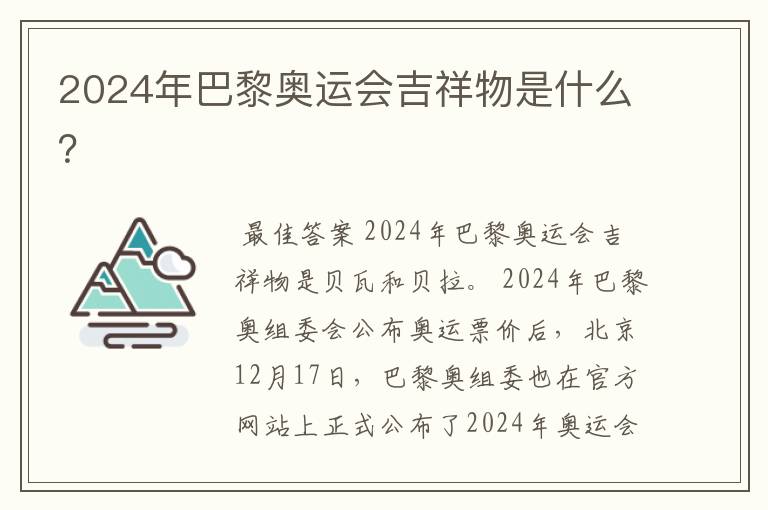 2024年巴黎奥运会吉祥物是什么?

最佳答案 2024年巴黎奥运会吉祥物是贝瓦和贝拉。 2024年巴黎奥组委会公布奥运票价后，北京12月17日，巴黎奥组委也在官方网站上正式公布了2024年奥运会